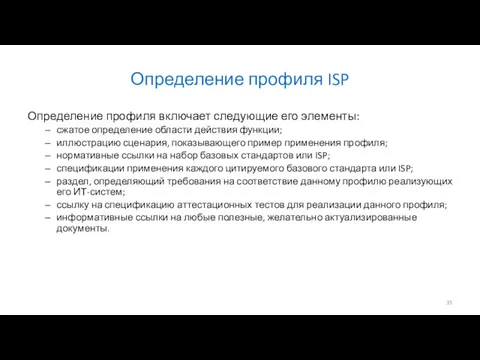 Определение профиля ISP

Определение профиля включает следующие его элементы:
– сжатое определение области действия функции;
– иллюстрацию сценария, показывающего пример применения профиля;
– нормативные ссылки на набор базовых стандартов или ISP;
– спецификации применения каждого цитируемого базового стандарта или ISP;
– раздел, определяющий требования на соответствие данному профилю реализующих его ИТ-систем;
– ссылку на спецификацию аттестационных тестов для реализации данного профиля;
– информативные ссылки на любые полезные, желательно актуализированные документы.

35